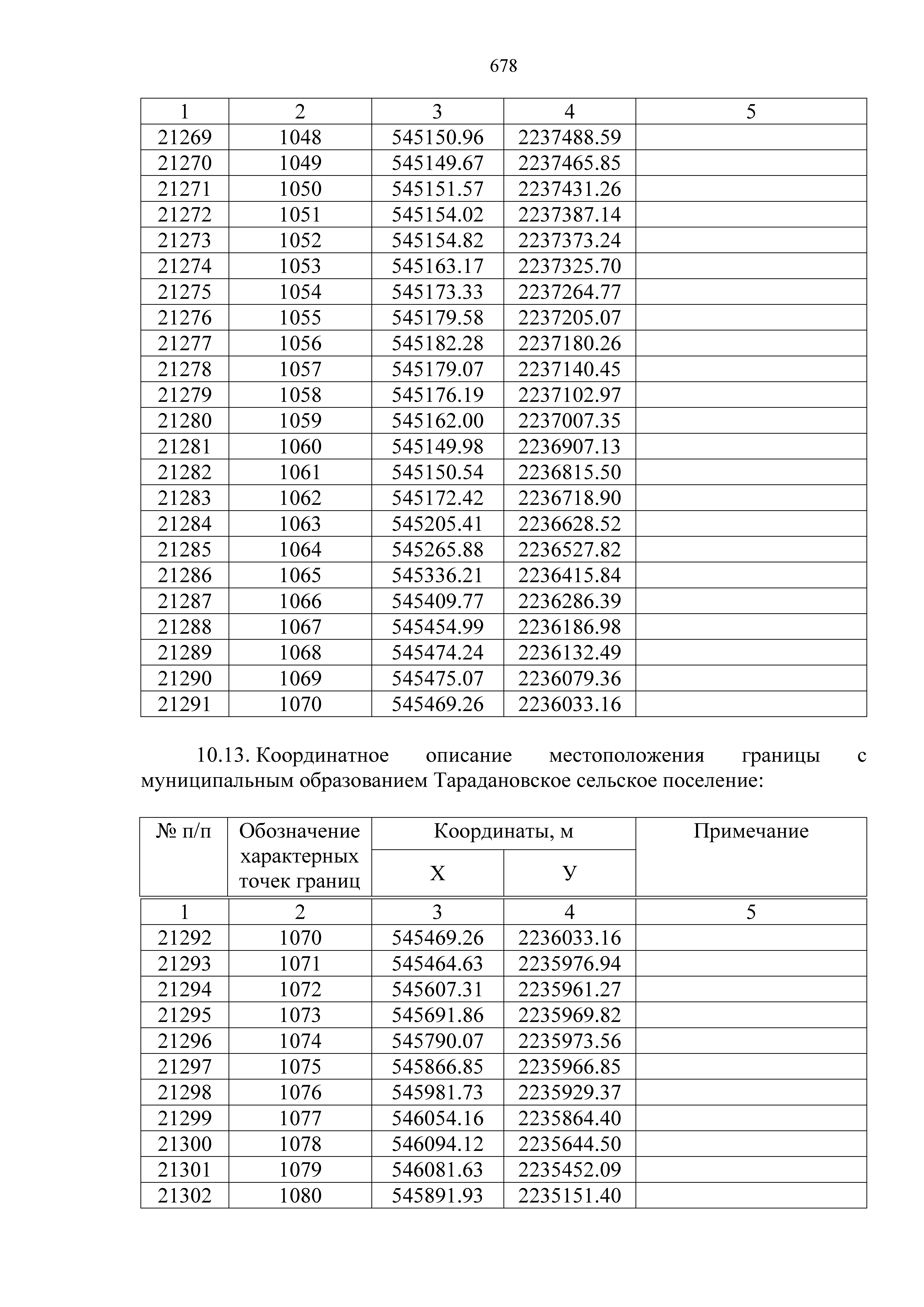 678

| 1 | 2 | 3 | 4 | 5 |
|---|---|---|---|---|
| 21269 | 1048 | 545150.96 | 2237488.59 | |
| 21270 | 1049 | 545149.67 | 2237465.85 | |
| 21271 | 1050 | 545151.57 | 2237431.26 | |
| 21272 | 1051 | 545154.02 | 2237387.14 | |
| 21273 | 1052 | 545154.82 | 2237373.24 | |
| 21274 | 1053 | 545163.17 | 2237325.70 | |
| 21275 | 1054 | 545173.33 | 2237264.77 | |
| 21276 | 1055 | 545179.58 | 2237205.07 | |
| 21277 | 1056 | 545182.28 | 2237180.26 | |
| 21278 | 1057 | 545179.07 | 2237140.45 | |
| 21279 | 1058 | 545176.19 | 2237102.97 | |
| 21280 | 1059 | 545162.00 | 2237007.35 | |
| 21281 | 1060 | 545149.98 | 2236907.13 | |
| 21282 | 1061 | 545150.54 | 2236815.50 | |
| 21283 | 1062 | 545172.42 | 2236718.90 | |
| 21284 | 1063 | 545205.41 | 2236628.52 | |
| 21285 | 1064 | 545265.88 | 2236527.82 | |
| 21286 | 1065 | 545336.21 | 2236415.84 | |
| 21287 | 1066 | 545409.77 | 2236286.39 | |
| 21288 | 1067 | 545454.99 | 2236186.98 | |
| 21289 | 1068 | 545474.24 | 2236132.49 | |
| 21290 | 1069 | 545475.07 | 2236079.36 | |
| 21291 | 1070 | 545469.26 | 2236033.16 | |

10.13. Координатное описание местоположения границы с муниципальным образованием Тарадановское сельское поселение:

| № п/п | Обозначение характерных точек границ | Координаты, м X | Координаты, м У | Примечание |
|---|---|---|---|---|
| 1 | 2 | 3 | 4 | 5 |
| 21292 | 1070 | 545469.26 | 2236033.16 | |
| 21293 | 1071 | 545464.63 | 2235976.94 | |
| 21294 | 1072 | 545607.31 | 2235961.27 | |
| 21295 | 1073 | 545691.86 | 2235969.82 | |
| 21296 | 1074 | 545790.07 | 2235973.56 | |
| 21297 | 1075 | 545866.85 | 2235966.85 | |
| 21298 | 1076 | 545981.73 | 2235929.37 | |
| 21299 | 1077 | 546054.16 | 2235864.40 | |
| 21300 | 1078 | 546094.12 | 2235644.50 | |
| 21301 | 1079 | 546081.63 | 2235452.09 | |
| 21302 | 1080 | 545891.93 | 2235151.40 | |